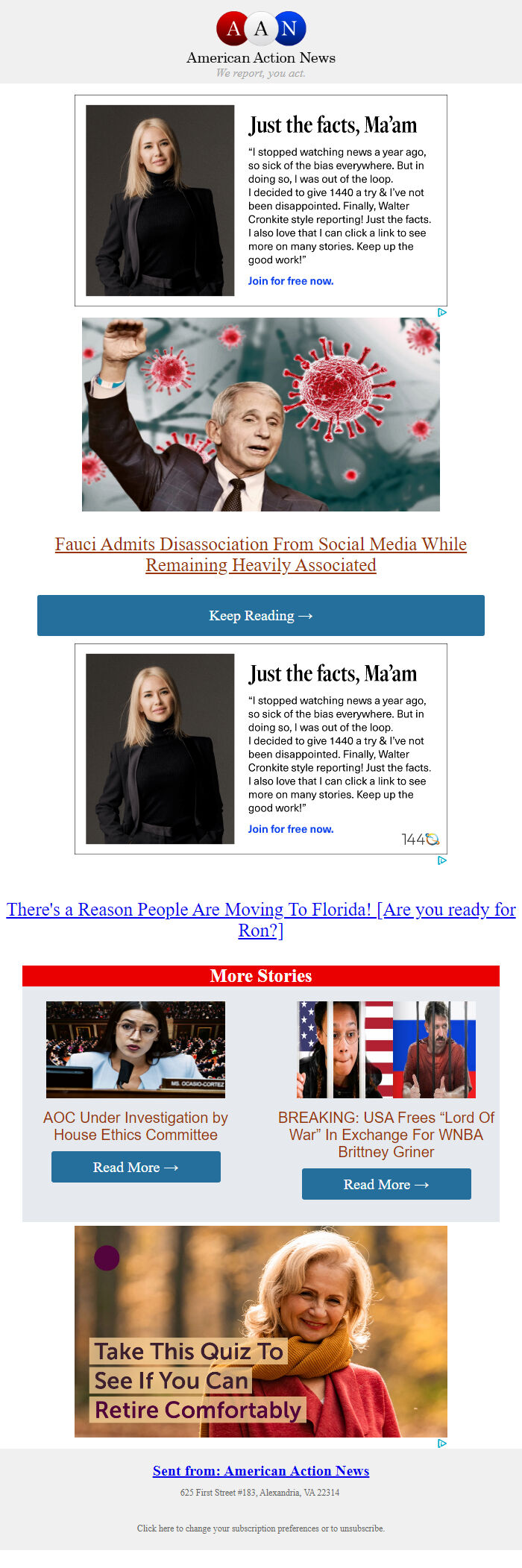 A A N
American Action News
We report, you act.

Just the facts, Ma'am

"I stopped watching news a year ago, so sick of the bias everywhere. But in doing so, I was out of the loop. I decided to give 1440 a try & I've not been disappointed. Finally, Walter Cronkite style reporting! Just the facts. I also love that I can click a link to see more on many stories. Keep up the good work!"

Join for free now.

Fauci Admits Disassociation From Social Media While Remaining Heavily Associated

Keep Reading →

Just the facts, Ma'am

"I stopped watching news a year ago, so sick of the bias everywhere. But in doing so, I was out of the loop. I decided to give 1440 a try & I've not been disappointed. Finally, Walter Cronkite style reporting! Just the facts. I also love that I can click a link to see more on many stories. Keep up the good work!"

Join for free now.

1440

There's a Reason People Are Moving To Florida! [Are you ready for Ron?]

More Stories

MS. OCASIO-CORTEZ

AOC Under Investigation by House Ethics Committee

Read More →

BREAKING: USA Frees "Lord Of War" In Exchange For WNBA Brittney Griner

Read More →

Take This Quiz To See If You Can Retire Comfortably

Sent from: American Action News

625 First Street #183, Alexandria, VA 22314

Click here to change your subscription preferences or to unsubscribe.